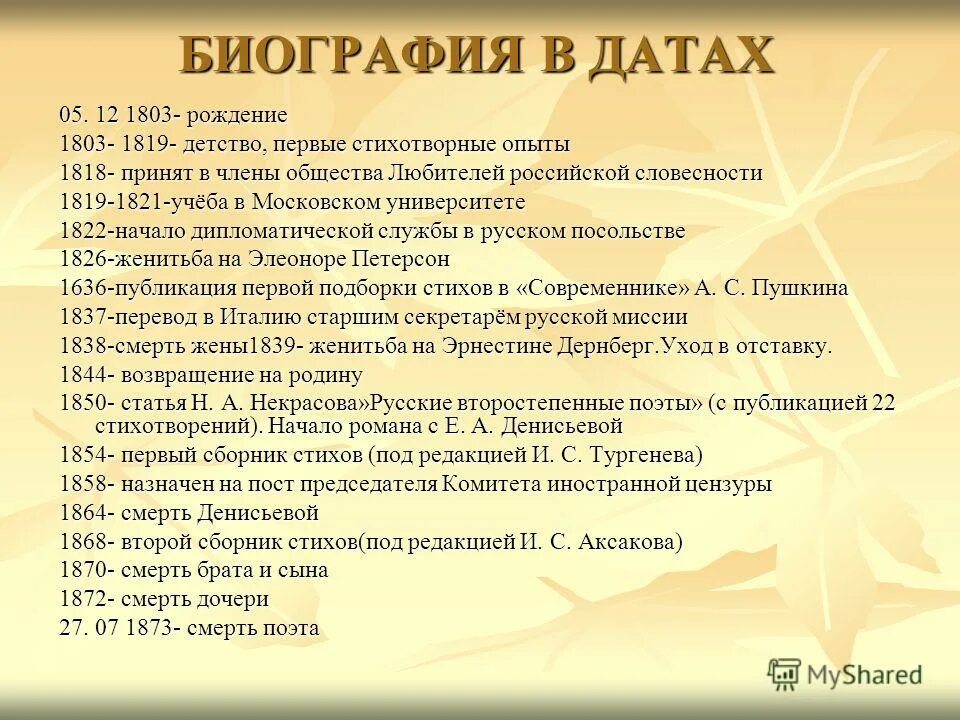 БИОГРАФИЯ В ДАТАХ

05. 12 1803- рождение
1803- 1819- детство, первые стихотворные опыты
1818- принят в члены общества Любителей российской словесности
1819-1821-учёба в Московском университете
1822-начало дипломатической службы в русском посольстве
1826-женитьба на Элеоноре Петерсон
1636-публикация первой подборки стихов в «Современнике» А. С. Пушкина
1837-перевод в Италию старшим секретарём русской миссии
1838-смерть жены1839- женитьба на Эрнестине Дернберг.Уход в отставку.
1844- возвращение на родину
1850- статья Н. А. Некрасова»Русские второстепенные поэты» (с публикацией 22 стихотворений). Начало романа с Е. А. Денисьевой
1854- первый сборник стихов (под редакцией И. С. Тургенева)
1858- назначен на пост председателя Комитета иностранной цензуры
1864- смерть Денисьевой
1868- второй сборник стихов(под редакцией И. С. Аксакова)
1870- смерть брата и сына
1872- смерть дочери
27. 07 1873- смерть поэта

MyShared